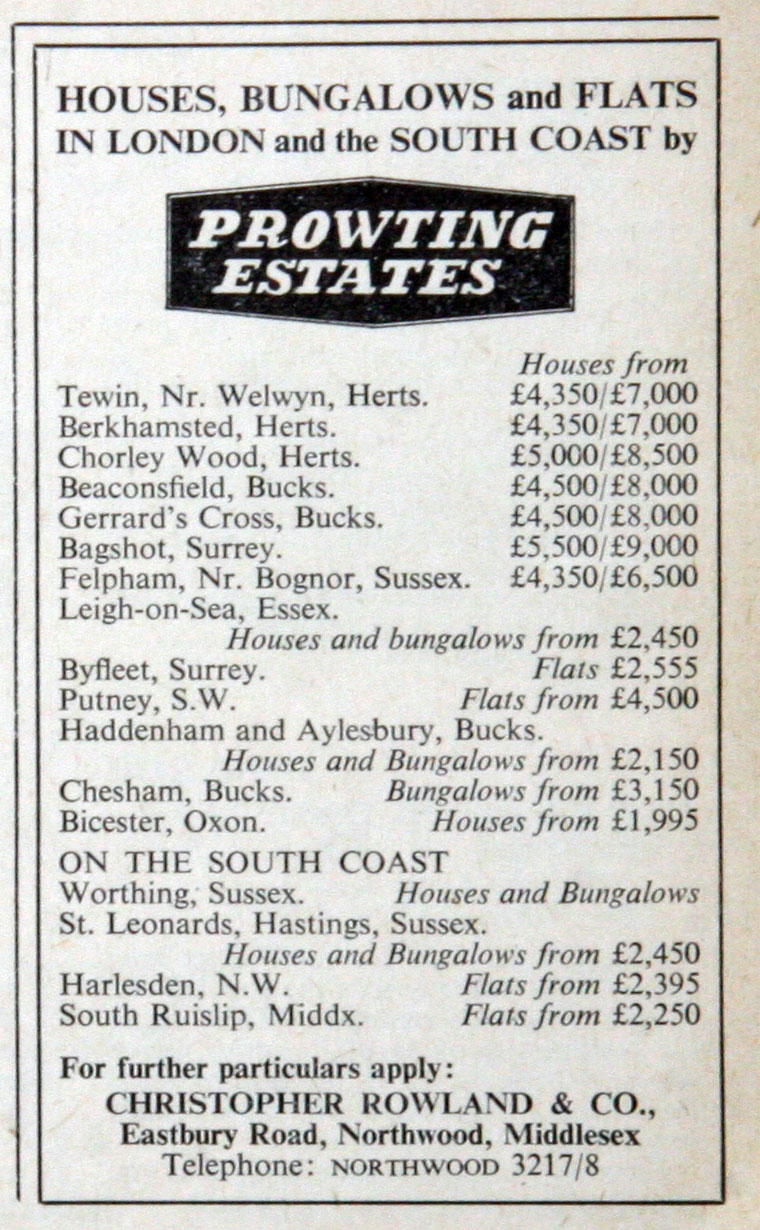 HOUSES, BUNGALOWS and FLATS IN LONDON and the SOUTH COAST by

PROWTING ESTATES

Houses from
Tewin, Nr. Welwyn, Herts. £4,350/£7,000
Berkhamsted, Herts. £4,350/£7,000
Chorley Wood, Herts. £5,000/£8,500
Beaconsfield, Bucks. £4,500/£8,000
Gerrard's Cross, Bucks. £4,500/£8,000
Bagshot, Surrey. £5,500/£9,000
Felpham, Nr. Bognor, Sussex. £4,350/£6,500
Leigh-on-Sea, Essex.
Houses and bungalows from £2,450
Byfleet, Surrey. Flats £2,555
Putney, S.W. Flats from £4,500
Haddenham and Aylesbury, Bucks.
Houses and Bungalows from £2,150
Chesham, Bucks. Bungalows from £3,150
Bicester, Oxon. Houses from £1,995

ON THE SOUTH COAST
Worthing, Sussex. Houses and Bungalows
St. Leonards, Hastings, Sussex.
Houses and Bungalows from £2,450
Harlesden, N.W. Flats from £2,395
South Ruislip, Middx. Flats from £2,250

For further particulars apply:
CHRISTOPHER ROWLAND & CO.,
Eastbury Road, Northwood, Middlesex
Telephone: NORTHWOOD 3217/8